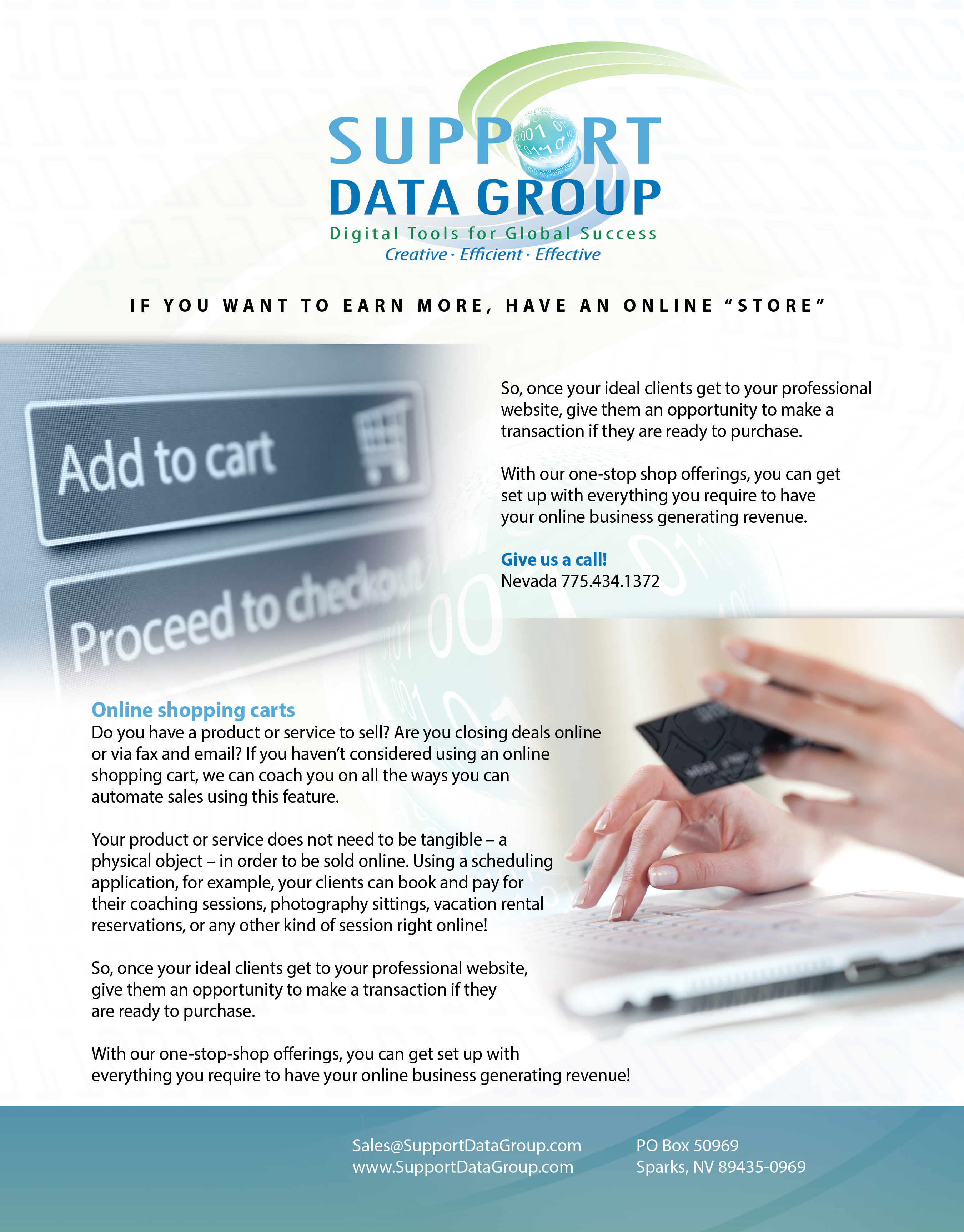 SUPPORT
DATA GROUP
Digital Tools for Global Success
Creative · Efficient · Effective

IF YOU WANT TO EARN MORE, HAVE AN ONLINE "STORE"

Add to cart

Proceed to checkout

So, once your ideal clients get to your professional website, give them an opportunity to make a transaction if they are ready to purchase.

With our one-stop shop offerings, you can get set up with everything you require to have your online business generating revenue.

Give us a call!
Nevada 775.434.1372

Online shopping carts
Do you have a product or service to sell? Are you closing deals online or via fax and email? If you haven't considered using an online shopping cart, we can coach you on all the ways you can automate sales using this feature.

Your product or service does not need to be tangible – a physical object – in order to be sold online. Using a scheduling application, for example, your clients can book and pay for their coaching sessions, photography sittings, vacation rental reservations, or any other kind of session right online!

So, once your ideal clients get to your professional website, give them an opportunity to make a transaction if they are ready to purchase.

With our one-stop-shop offerings, you can get set up with everything you require to have your online business generating revenue!

Sales@SupportDataGroup.com
www.SupportDataGroup.com

PO Box 50969
Sparks, NV 89435-0969